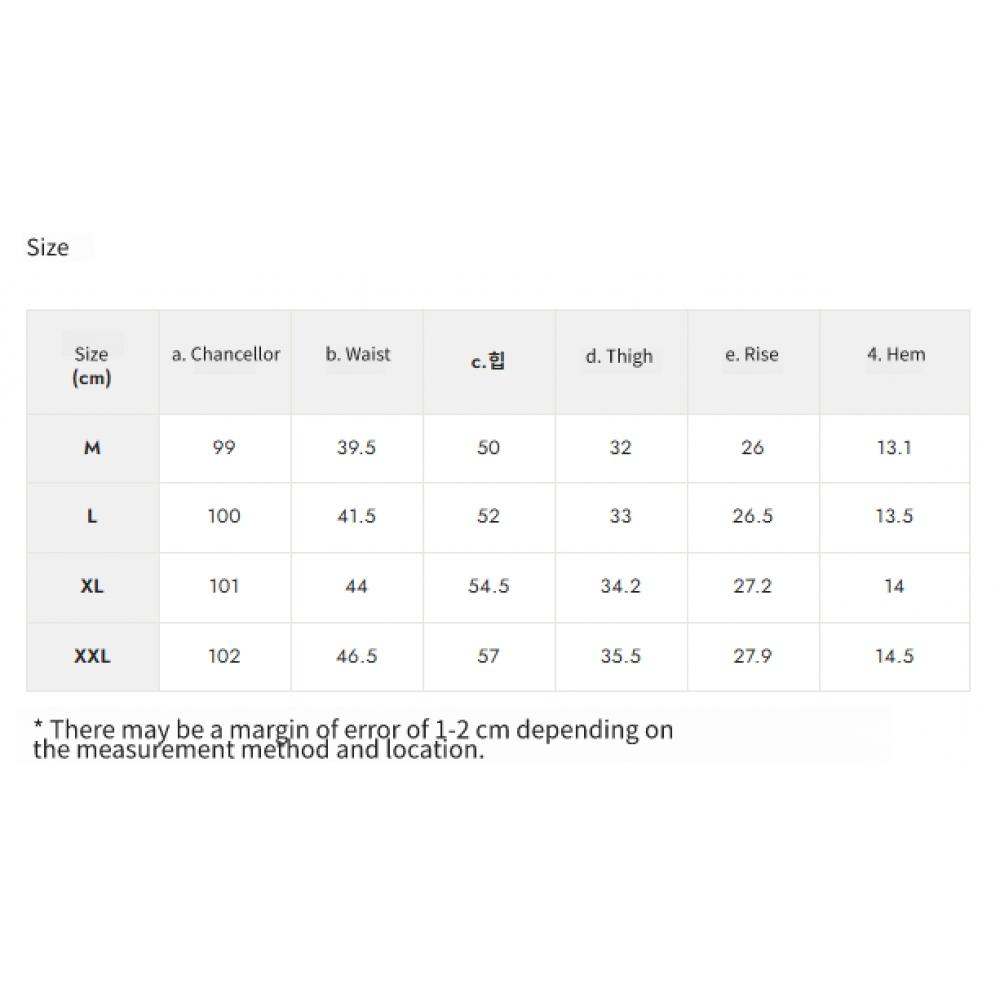 Size

| Size (cm) | a. Chancellor | b. Waist | c.힙 | d. Thigh | e. Rise | 4. Hem |
|---|---|---|---|---|---|---|
| M | 99 | 39.5 | 50 | 32 | 26 | 13.1 |
| L | 100 | 41.5 | 52 | 33 | 26.5 | 13.5 |
| XL | 101 | 44 | 54.5 | 34.2 | 27.2 | 14 |
| XXL | 102 | 46.5 | 57 | 35.5 | 27.9 | 14.5 |

* There may be a margin of error of 1-2 cm depending on the measurement method and location.